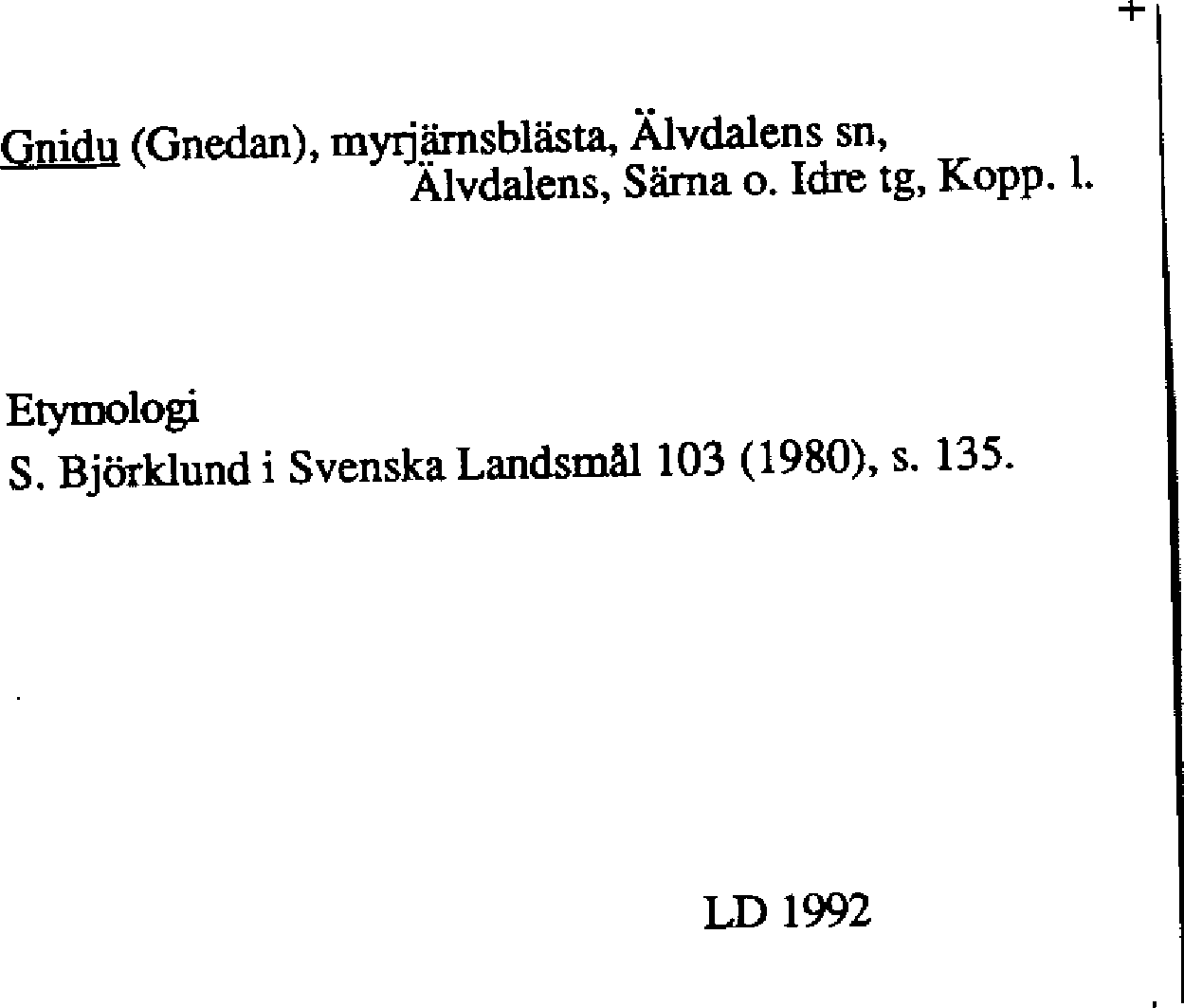 +

Gnidu (Gnedan), myrjärnsblästa, Älvdalens sn,
Älvdalens, Särna o. Idre tg, Kopp. l.

Etymologi
S. Björklund i Svenska Landsmål 103 (1980), s. 135.

LD 1992